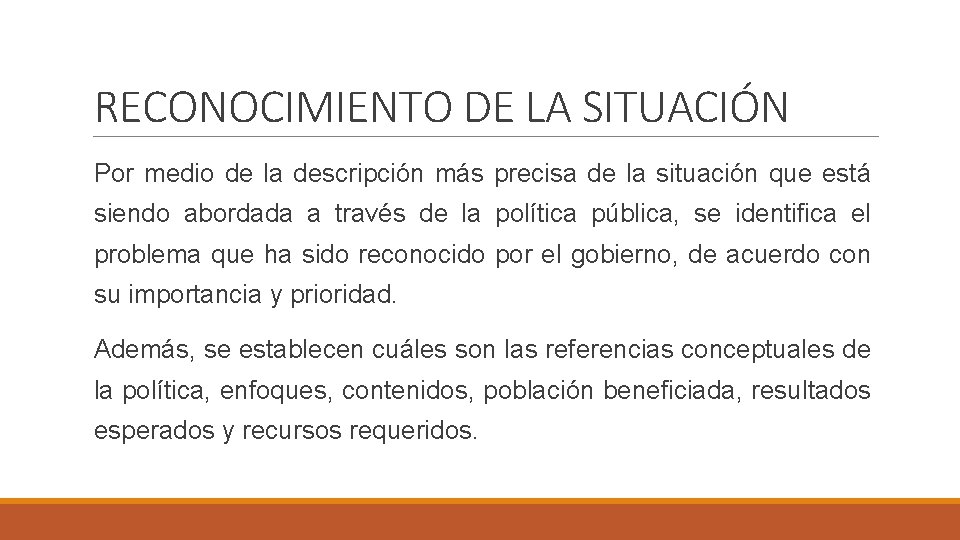 RECONOCIMIENTO DE LA SITUACIÓN

Por medio de la descripción más precisa de la situación que está siendo abordada a través de la política pública, se identifica el problema que ha sido reconocido por el gobierno, de acuerdo con su importancia y prioridad.

Además, se establecen cuáles son las referencias conceptuales de la política, enfoques, contenidos, población beneficiada, resultados esperados y recursos requeridos.